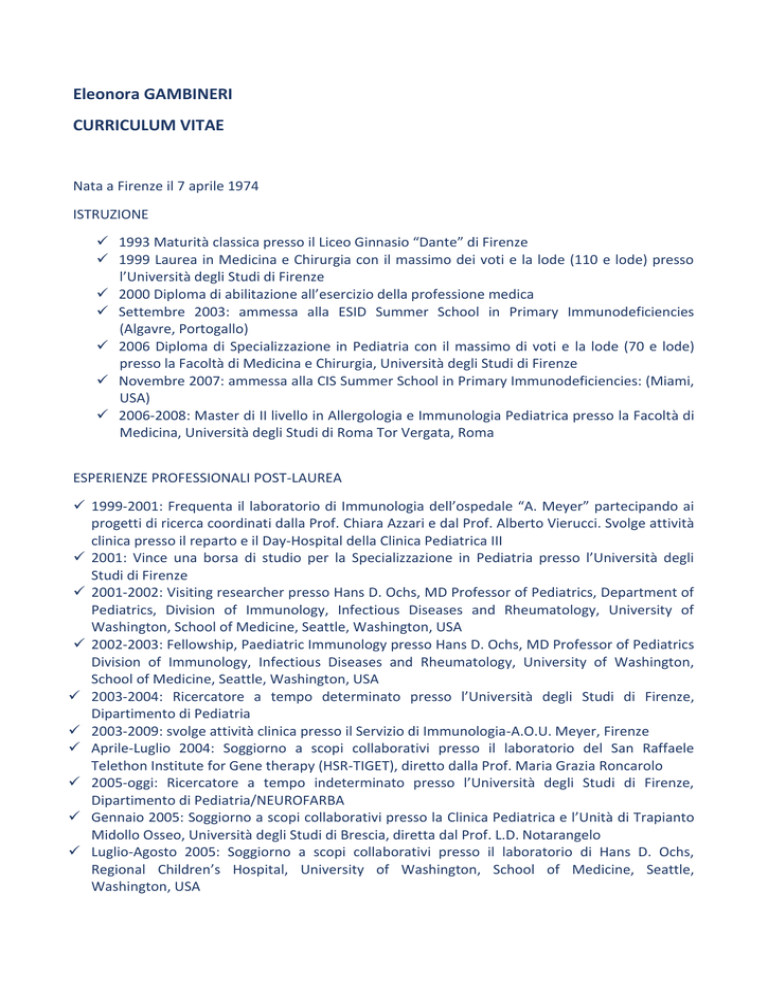 Eleonora GAMBINERI

CURRICULUM VITAE

Nata a Firenze il 7 aprile 1974

ISTRUZIONE

✓ 1993 Maturità classica presso il Liceo Ginnasio "Dante" di Firenze
✓ 1999 Laurea in Medicina e Chirurgia con il massimo dei voti e la lode (110 e lode) presso l'Università degli Studi di Firenze
✓ 2000 Diploma di abilitazione all'esercizio della professione medica
✓ Settembre 2003: ammessa alla ESID Summer School in Primary Immunodeficiencies (Algavre, Portogallo)
✓ 2006 Diploma di Specializzazione in Pediatria con il massimo di voti e la lode (70 e lode) presso la Facoltà di Medicina e Chirurgia, Università degli Studi di Firenze
✓ Novembre 2007: ammessa alla CIS Summer School in Primary Immunodeficiencies: (Miami, USA)
✓ 2006-2008: Master di II livello in Allergologia e Immunologia Pediatrica presso la Facoltà di Medicina, Università degli Studi di Roma Tor Vergata, Roma

ESPERIENZE PROFESSIONALI POST-LAUREA

✓ 1999-2001: Frequenta il laboratorio di Immunologia dell'ospedale "A. Meyer" partecipando ai progetti di ricerca coordinati dalla Prof. Chiara Azzari e dal Prof. Alberto Vierucci. Svolge attività clinica presso il reparto e il Day-Hospital della Clinica Pediatrica III
✓ 2001: Vince una borsa di studio per la Specializzazione in Pediatria presso l'Università degli Studi di Firenze
✓ 2001-2002: Visiting researcher presso Hans D. Ochs, MD Professor of Pediatrics, Department of Pediatrics, Division of Immunology, Infectious Diseases and Rheumatology, University of Washington, School of Medicine, Seattle, Washington, USA
✓ 2002-2003: Fellowship, Paediatric Immunology presso Hans D. Ochs, MD Professor of Pediatrics Division of Immunology, Infectious Diseases and Rheumatology, University of Washington, School of Medicine, Seattle, Washington, USA
✓ 2003-2004: Ricercatore a tempo determinato presso l'Università degli Studi di Firenze, Dipartimento di Pediatria
✓ 2003-2009: svolge attività clinica presso il Servizio di Immunologia-A.O.U. Meyer, Firenze
✓ Aprile-Luglio 2004: Soggiorno a scopi collaborativi presso il laboratorio del San Raffaele Telethon Institute for Gene therapy (HSR-TIGET), diretto dalla Prof. Maria Grazia Roncarolo
✓ 2005-oggi: Ricercatore a tempo indeterminato presso l'Università degli Studi di Firenze, Dipartimento di Pediatria/NEUROFARBA
✓ Gennaio 2005: Soggiorno a scopi collaborativi presso la Clinica Pediatrica e l'Unità di Trapianto Midollo Osseo, Università degli Studi di Brescia, diretta dal Prof. L.D. Notarangelo
✓ Luglio-Agosto 2005: Soggiorno a scopi collaborativi presso il laboratorio di Hans D. Ochs, Regional Children's Hospital, University of Washington, School of Medicine, Seattle, Washington, USA